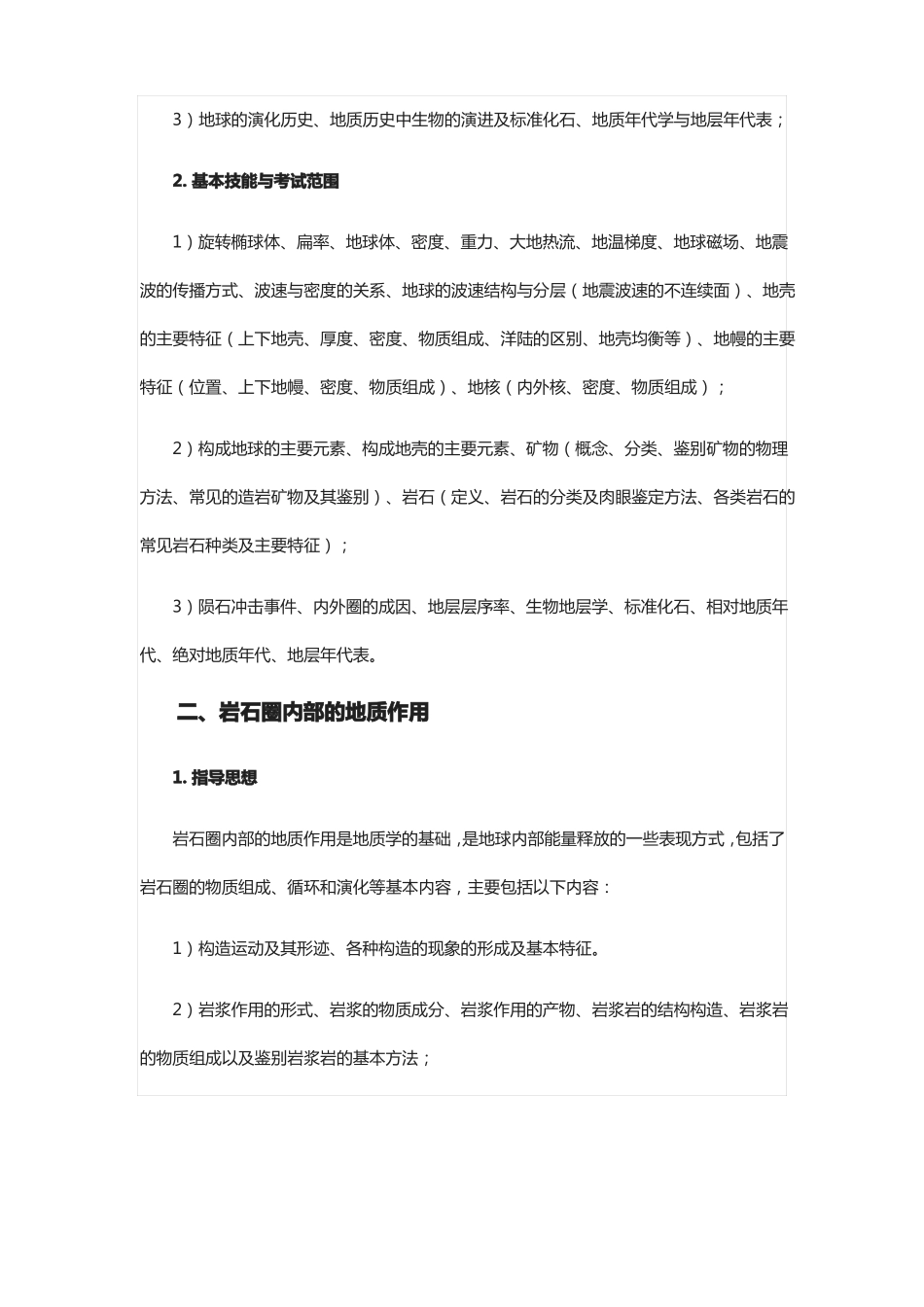 3）地球的演化历史、地质历史中生物的演进及标准化石、地质年代学与地层年代表；

2. 基本技能与考试范围

1）旋转椭球体、扁率、地球体、密度、重力、大地热流、地温梯度、地球磁场、地震波的传播方式、波速与密度的关系、地球的波速结构与分层（地震波速的不连续面）、地壳的主要特征（上下地壳、厚度、密度、物质组成、洋陆的区别、地壳均衡等）、地幔的主要特征（位置、上下地幔、密度、物质组成）、地核（内外核、密度、物质组成）；

2）构成地球的主要元素、构成地壳的主要元素、矿物（概念、分类、鉴别矿物的物理方法、常见的造岩矿物及其鉴别）、岩石（定义、岩石的分类及肉眼鉴定方法、各类岩石的常见岩石种类及主要特征）；

3）陨石冲击事件、内外圈的成因、地层层序率、生物地层学、标准化石、相对地质年代、绝对地质年代、地层年代表。

二、岩石圈内部的地质作用

1. 指导思想

岩石圈内部的地质作用是地质学的基础，是地球内部能量释放的一些表现方式，包括了岩石圈的物质组成、循环和演化等基本内容，主要包括以下内容：

1）构造运动及其形迹、各种构造的现象的形成及基本特征。

2）岩浆作用的形式、岩浆的物质成分、岩浆作用的产物、岩浆岩的结构构造、岩浆岩的物质组成以及鉴别岩浆岩的基本方法；